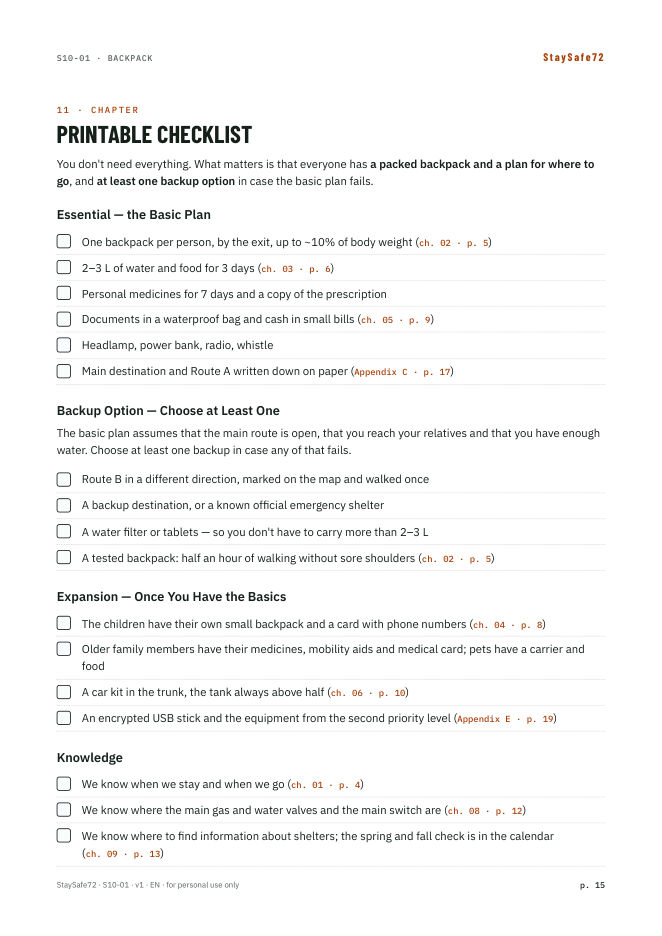 S10-01 · BACKPACK

StaySafe72

11 · CHAPTER

PRINTABLE CHECKLIST

You don't need everything. What matters is that everyone has a packed backpack and a plan for where to go, and at least one backup option in case the basic plan fails.

Essential — the Basic Plan

☐ One backpack per person, by the exit, up to ~10% of body weight (ch. 02 · p. 5)
☐ 2–3 L of water and food for 3 days (ch. 03 · p. 6)
☐ Personal medicines for 7 days and a copy of the prescription
☐ Documents in a waterproof bag and cash in small bills (ch. 05 · p. 9)
☐ Headlamp, power bank, radio, whistle
☐ Main destination and Route A written down on paper (Appendix C · p. 17)

Backup Option — Choose at Least One

The basic plan assumes that the main route is open, that you reach your relatives and that you have enough water. Choose at least one backup in case any of that fails.

☐ Route B in a different direction, marked on the map and walked once
☐ A backup destination, or a known official emergency shelter
☐ A water filter or tablets — so you don't have to carry more than 2–3 L
☐ A tested backpack: half an hour of walking without sore shoulders (ch. 02 · p. 5)

Expansion — Once You Have the Basics

☐ The children have their own small backpack and a card with phone numbers (ch. 04 · p. 8)
☐ Older family members have their medicines, mobility aids and medical card; pets have a carrier and food
☐ A car kit in the trunk, the tank always above half (ch. 06 · p. 10)
☐ An encrypted USB stick and the equipment from the second priority level (Appendix E · p. 19)

Knowledge

☐ We know when we stay and when we go (ch. 01 · p. 4)
☐ We know where the main gas and water valves and the main switch are (ch. 08 · p. 12)
☐ We know where to find information about shelters; the spring and fall check is in the calendar (ch. 09 · p. 13)

StaySafe72 · S10-01 · v1 · EN · for personal use only

p. 15